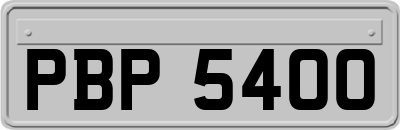 PBP 5400